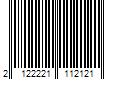 2 122221 112121